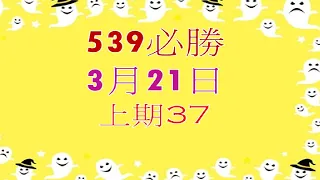 539必勝

3月21日

上期37